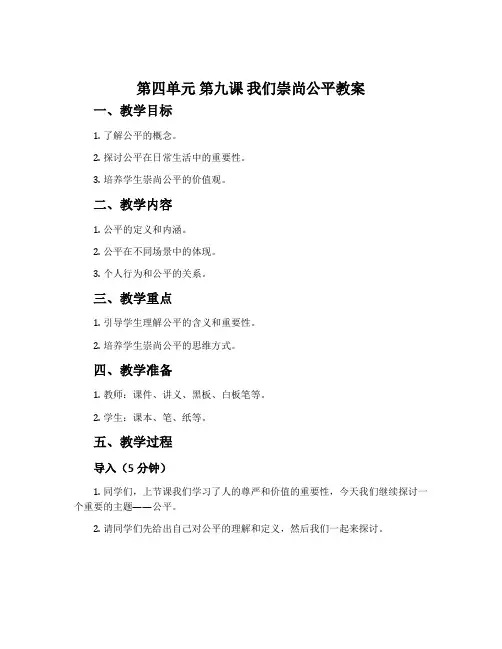 第四单元 第九课 我们崇尚公平教案

一、教学目标

1. 了解公平的概念。

2. 探讨公平在日常生活中的重要性。

3. 培养学生崇尚公平的价值观。

二、教学内容

1. 公平的定义和内涵。

2. 公平在不同场景中的体现。

3. 个人行为和公平的关系。

三、教学重点

1. 引导学生理解公平的含义和重要性。

2. 培养学生崇尚公平的思维方式。

四、教学准备

1. 教师：课件、讲义、黑板、白板笔等。

2. 学生：课本、笔、纸等。

五、教学过程

导入（5 分钟）

1. 同学们，上节课我们学习了人的尊严和价值的重要性，今天我们继续探讨一个重要的主题——公平。

2. 请同学们先给出自己对公平的理解和定义，然后我们一起来探讨。